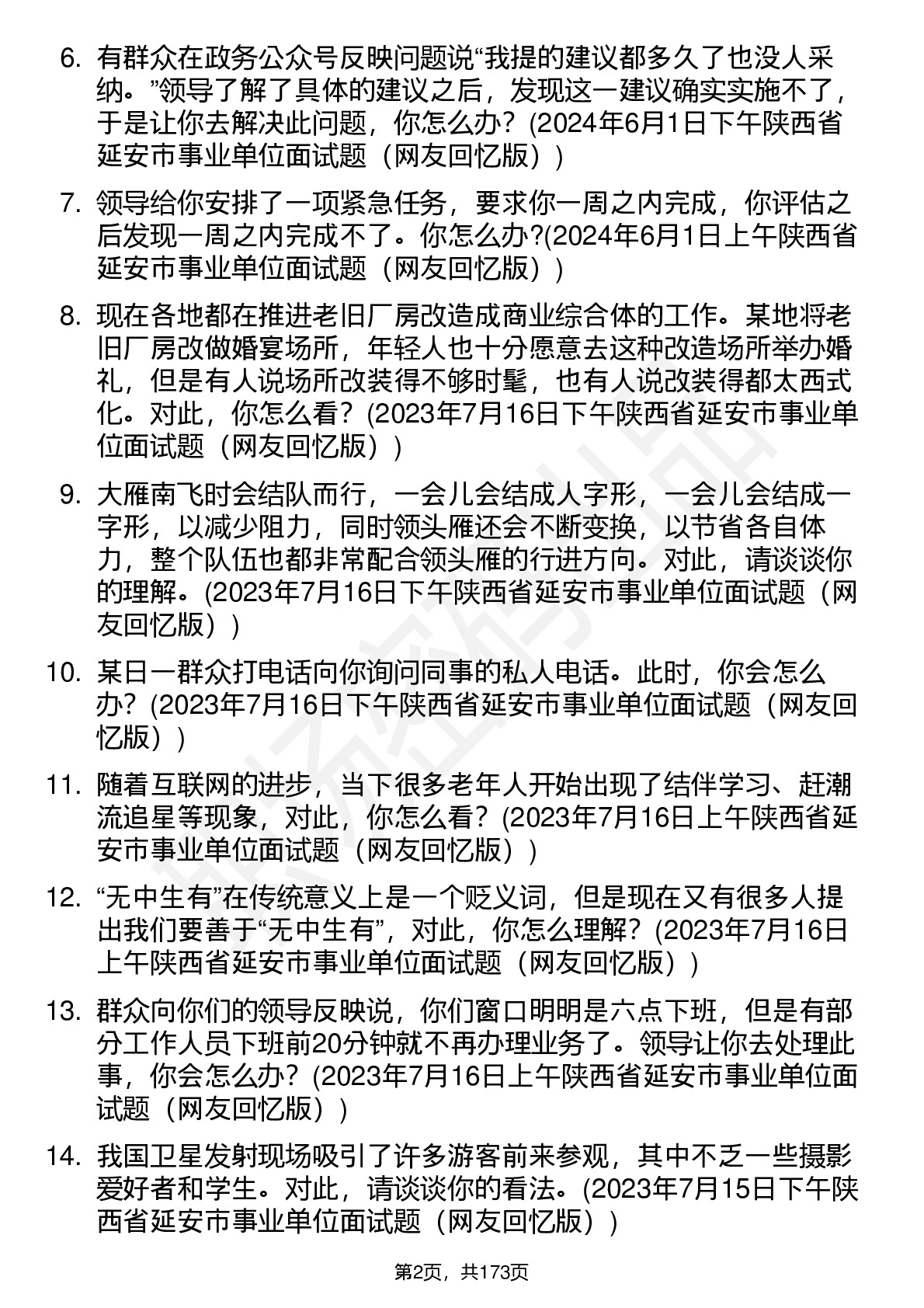 6. 有群众在政务公众号反映问题说“我提的建议都多久了也没人采纳。”领导了解了具体的建议之后，发现这一建议确实实施不了，于是让你去解决此问题，你怎么办？(2024年6月1日下午陕西省延安市事业单位面试题（网友回忆版）)

7. 领导给你安排了一项紧急任务，要求你一周之内完成，你评估之后发现一周之内完成不了。你怎么办?(2024年6月1日上午陕西省延安市事业单位面试题（网友回忆版）)

8. 现在各地都在推进老旧厂房改造成商业综合体的工作。某地将老旧厂房改做婚宴场所，年轻人也十分愿意去这种改造场所举办婚礼，但是有人说场所改装得不够时髦，也有人说改装得都太西式化。对此，你怎么看？(2023年7月16日下午陕西省延安市事业单位面试题（网友回忆版）)

9. 大雁南飞时会结队而行，一会儿会结成人字形，一会儿会结成一字形，以减少阻力，同时领头雁还会不断变换，以节省各自体力，整个队伍也都非常配合领头雁的行进方向。对此，请谈谈你的理解。(2023年7月16日下午陕西省延安市事业单位面试题（网友回忆版）)

10. 某日一群众打电话向你询问同事的私人电话。此时，你会怎么办？(2023年7月16日下午陕西省延安市事业单位面试题（网友回忆版）)

11. 随着互联网的进步，当下很多老年人开始出现了结伴学习、赶潮流追星等现象，对此，你怎么看？(2023年7月16日上午陕西省延安市事业单位面试题（网友回忆版）)

12. “无中生有”在传统意义上是一个贬义词，但是现在又有很多人提出我们要善于“无中生有”，对此，你怎么理解？(2023年7月16日上午陕西省延安市事业单位面试题（网友回忆版）)

13. 群众向你们的领导反映说，你们窗口明明是六点下班，但是有部分工作人员下班前20分钟就不再办理业务了。领导让你去处理此事，你会怎么办？(2023年7月16日上午陕西省延安市事业单位面试题（网友回忆版）)

14. 我国卫星发射现场吸引了许多游客前来参观，其中不乏一些摄影爱好者和学生。对此，请谈谈你的看法。(2023年7月15日下午陕西省延安市事业单位面试题（网友回忆版）)

第2页，共173页